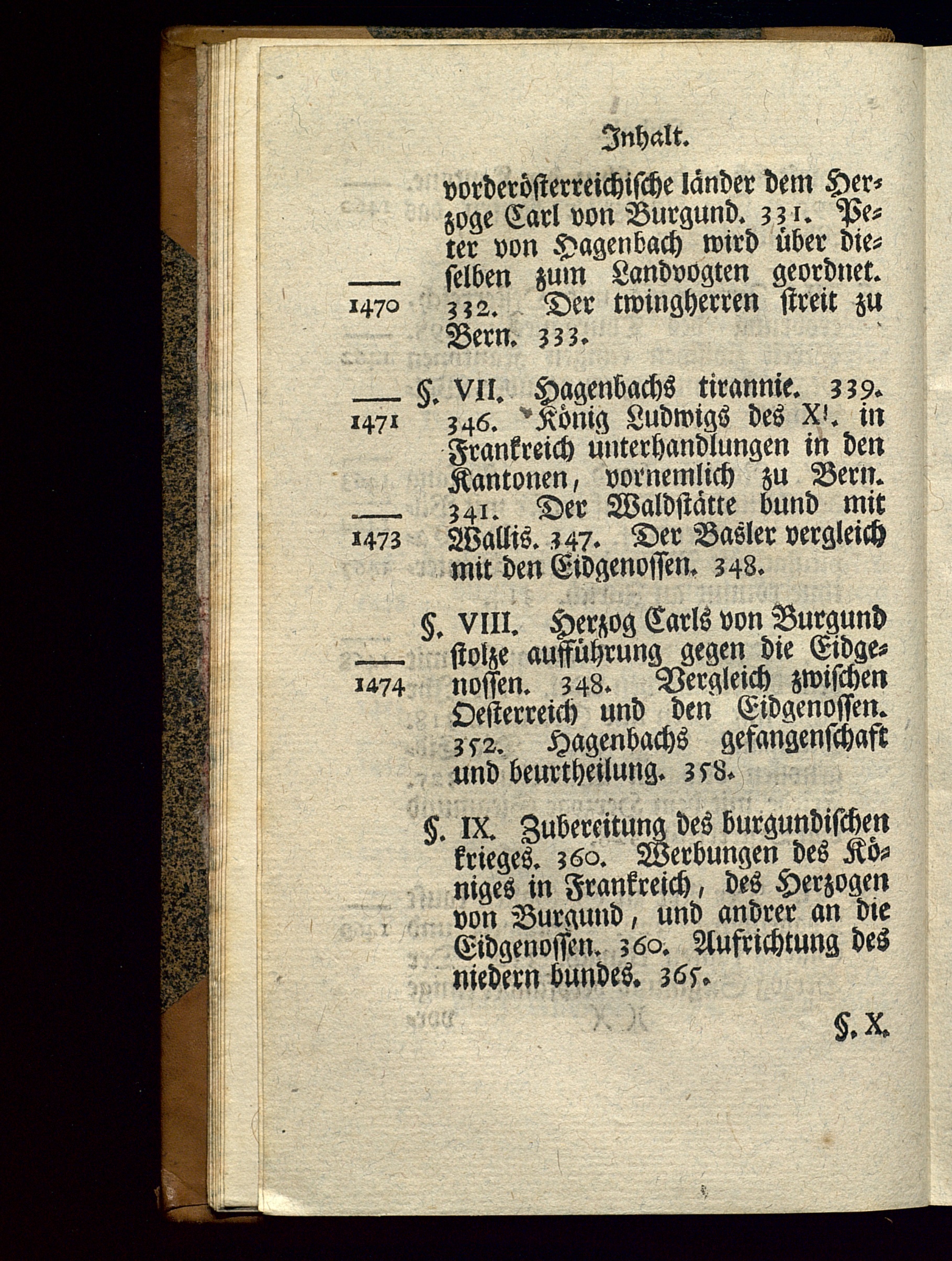 Inhalt.

vorderösterreichische länder dem Herzoge Carl von Burgund. 331. Peter von Hagenbach wird über dieselben zum Landvogten geordnet. 332. Der twingherren streit zu Bern. 333.

1470

§. VII. Hagenbachs tirannie. 339. 346. König Ludwigs des XI. in Frankreich unterhandlungen in den Kantonen, vornemlich zu Bern. 341. Der Waldstätte bund mit Wallis. 347. Der Basler vergleich mit den Eidgenossen. 348.

1471

1473

§. VIII. Herzog Carls von Burgund stolze aufführung gegen die Eidgenossen. 348. Vergleich zwischen Oesterreich und den Eidgenossen. 352. Hagenbachs gefangenschaft und beurtheilung. 358.

1474

§. IX. Zubereitung des burgundischen krieges. 360. Werbungen des Königes in Frankreich, des Herzogen von Burgund, und andrer an die Eidgenossen. 360. Aufrichtung des niedern bundes. 365.

§. X.